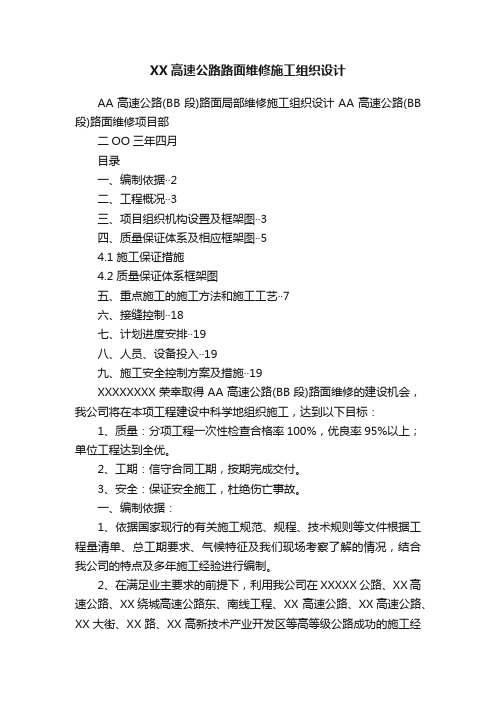 XX 高速公路路面维修施工组织设计

AA 高速公路(BB 段)路面局部维修施工组织设计 AA 高速公路(BB 段)路面维修项目部

二 OO 三年四月

目录

一、编制依据··2

二、工程概况··3

三、项目组织机构设置及框架图··3

四、质量保证体系及相应框架图··5

4.1 施工保证措施

4.2 质量保证体系框架图

五、重点施工的施工方法和施工工艺··7

六、接缝控制··18

七、计划进度安排··19

八、人员、设备投入··19

九、施工安全控制方案及措施··19

XXXXXXXX 荣幸取得 AA 高速公路(BB 段)路面维修的建设机会，我公司将在本项工程建设中科学地组织施工，达到以下目标：

1、质量：分项工程一次性检查合格率 100%，优良率 95%以上；单位工程达到全优。

2、工期：信守合同工期，按期完成交付。

3、安全：保证安全施工，杜绝伤亡事故。

一、编制依据：

1、依据国家现行的有关施工规范、规程、技术规则等文件根据工程量清单、总工期要求、气候特征及我们现场考察了解的情况，结合我公司的特点及多年施工经验进行编制。

2、在满足业主要求的前提下，利用我公司在 XXXXX 公路、XX 高速公路、XX 绕城高速公路东、南线工程、XX 高速公路、XX 高速公路、XX 大街、XX 路、XX 高新技术产业开发区等高等级公路成功的施工经